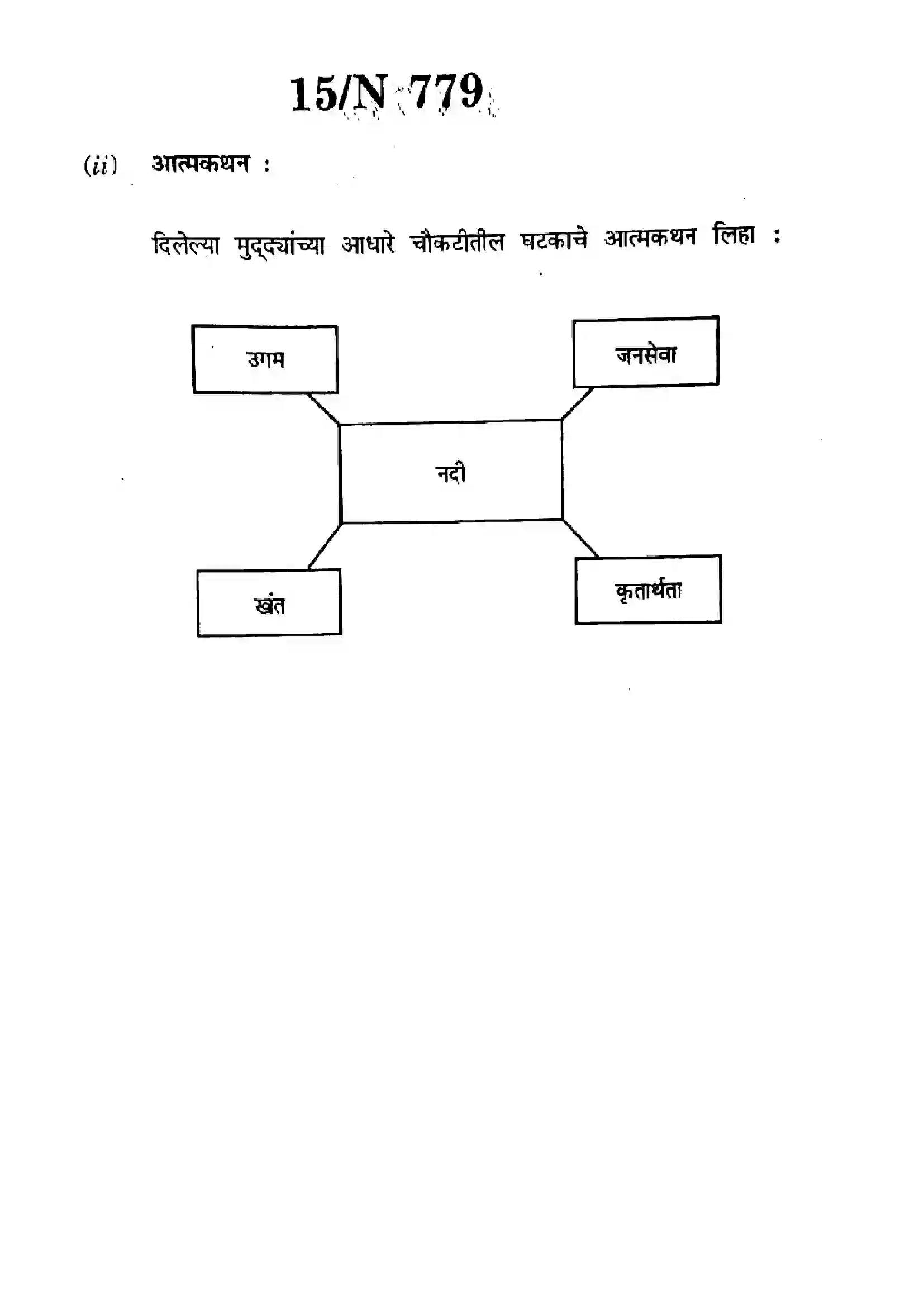 15/N 779

(ii) आत्मकथन :

दिलेल्या मुद्द्यांच्या आधारे चौकटीतील घटकाचे आत्मकथन लिहा :

उगम

जनसेवा

नदी

खंत

कृतार्थता